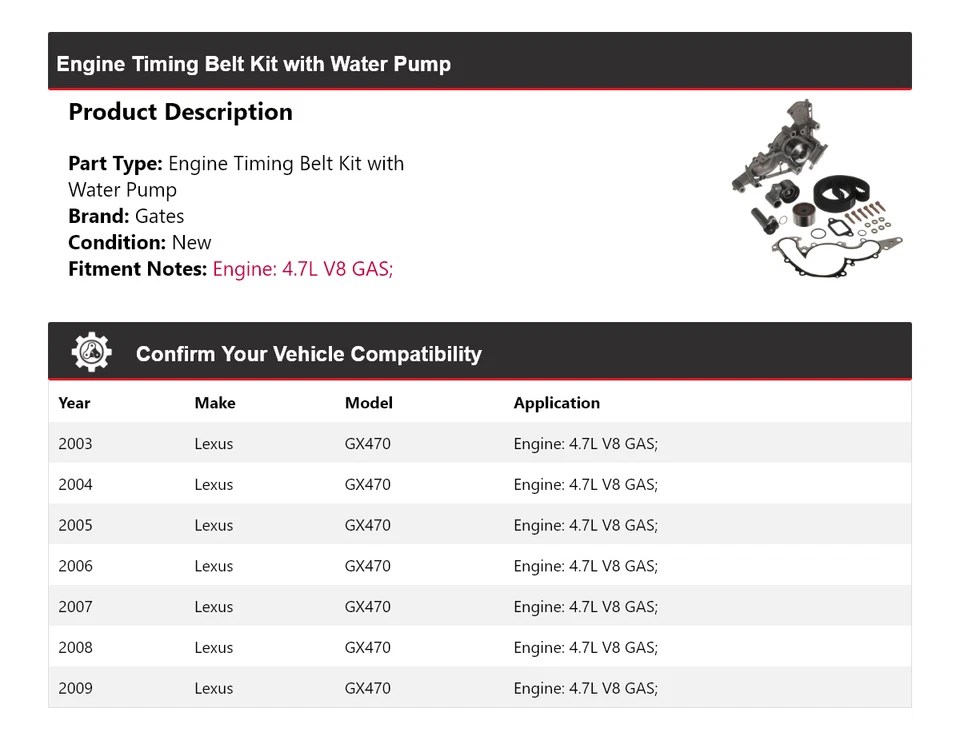 Engine Timing Belt Kit with Water Pump

Product Description

Part Type: Engine Timing Belt Kit with Water Pump
Brand: Gates
Condition: New
Fitment Notes: Engine: 4.7L V8 GAS;

Confirm Your Vehicle Compatibility

| Year | Make | Model | Application |
|---|---|---|---|
| 2003 | Lexus | GX470 | Engine: 4.7L V8 GAS; |
| 2004 | Lexus | GX470 | Engine: 4.7L V8 GAS; |
| 2005 | Lexus | GX470 | Engine: 4.7L V8 GAS; |
| 2006 | Lexus | GX470 | Engine: 4.7L V8 GAS; |
| 2007 | Lexus | GX470 | Engine: 4.7L V8 GAS; |
| 2008 | Lexus | GX470 | Engine: 4.7L V8 GAS; |
| 2009 | Lexus | GX470 | Engine: 4.7L V8 GAS; |